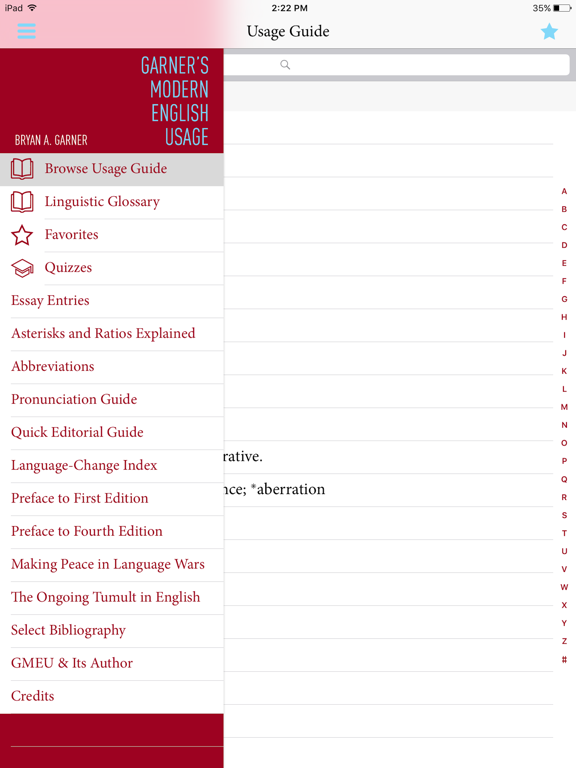 iPad 2:22 PM 35%

Usage Guide

GARNER'S MODERN ENGLISH USAGE

BRYAN A. GARNER

Browse Usage Guide

Linguistic Glossary

Favorites

Quizzes

Essay Entries

Asterisks and Ratios Explained

Abbreviations

Pronunciation Guide

Quick Editorial Guide

Language-Change Index

Preface to First Edition

Preface to Fourth Edition

Making Peace in Language Wars

The Ongoing Tumult in English

Select Bibliography

GMEU & Its Author

Credits

rative.

nce; *aberration

A
B
C
D
E
F
G
H
I
J
K
L
M
N
O
P
Q
R
S
T
U
V
W
X
Y
Z
#